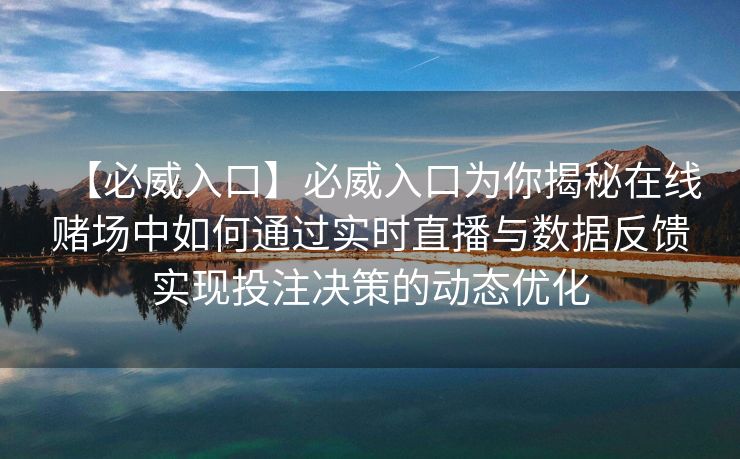 【必威入口】必威入口为你揭秘在线赌场中如何通过实时直播与数据反馈实现投注决策的动态优化